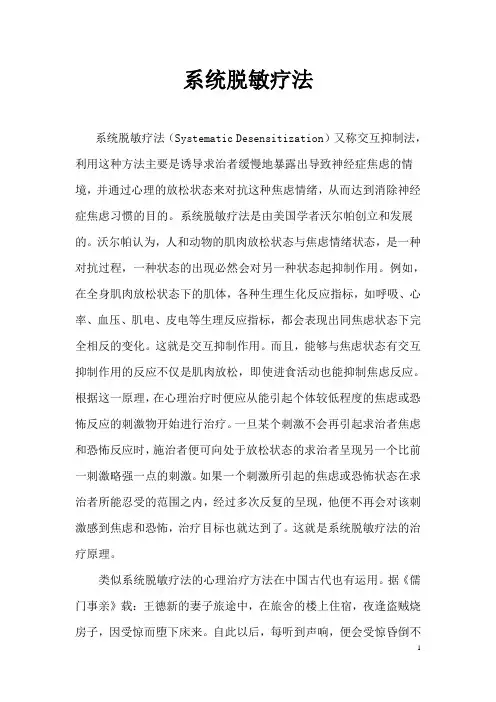 系统脱敏疗法

系统脱敏疗法（Systematic Desensitization）又称交互抑制法，利用这种方法主要是诱导求治者缓慢地暴露出导致神经症焦虑的情境，并通过心理的放松状态来对抗这种焦虑情绪，从而达到消除神经症焦虑习惯的目的。系统脱敏疗法是由美国学者沃尔帕创立和发展的。沃尔帕认为，人和动物的肌肉放松状态与焦虑情绪状态，是一种对抗过程，一种状态的出现必然会对另一种状态起抑制作用。例如，在全身肌肉放松状态下的肌体，各种生理生化反应指标，如呼吸、心率、血压、肌电、皮电等生理反应指标，都会表现出同焦虑状态下完全相反的变化。这就是交互抑制作用。而且，能够与焦虑状态有交互抑制作用的反应不仅是肌肉放松，即使进食活动也能抑制焦虑反应。根据这一原理，在心理治疗时便应从能引起个体较低程度的焦虑或恐怖反应的刺激物开始进行治疗。一旦某个刺激不会再引起求治者焦虑和恐怖反应时，施治者便可向处于放松状态的求治者呈现另一个比前一刺激略强一点的刺激。如果一个刺激所引起的焦虑或恐怖状态在求治者所能忍受的范围之内，经过多次反复的呈现，他便不再会对该刺激感到焦虑和恐怖，治疗目标也就达到了。这就是系统脱敏疗法的治疗原理。

类似系统脱敏疗法的心理治疗方法在中国古代也有运用。据《儒门事亲》载：王德新的妻子旅途中，在旅舍的楼上住宿，夜逢盗贼烧房子，因受惊而堕下床来。自此以后，每听到声响，便会受惊昏倒不

1